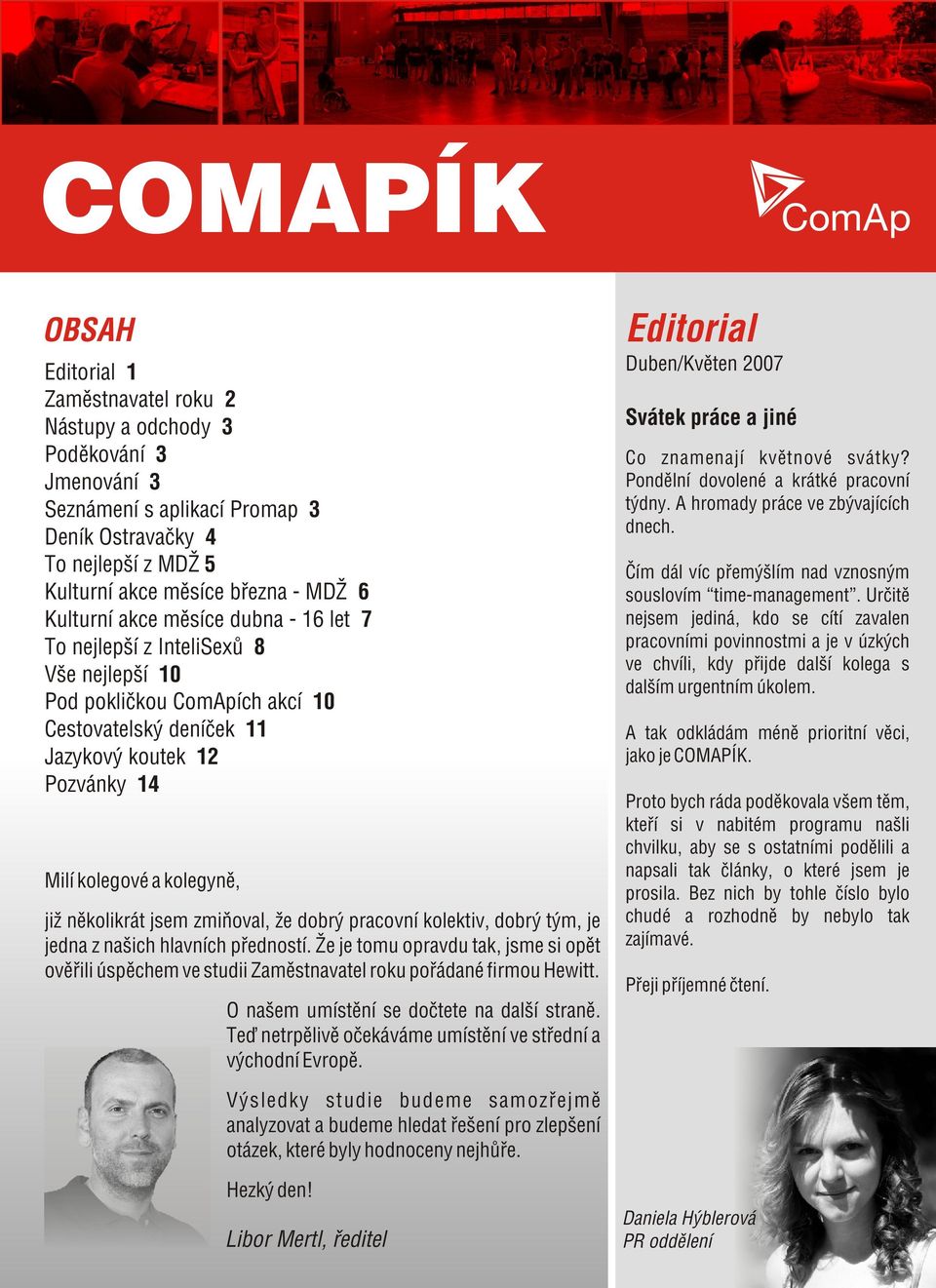 COMAPÍK

ComAp

OBSAH

Editorial 1
Zaměstnavatel roku 2
Nástupy a odchody 3
Poděkování 3
Jmenování 3
Seznámení s aplikací Promap 3
Deník Ostravačky 4
To nejlepší z MDŽ 5
Kulturní akce měsíce března - MDŽ 6
Kulturní akce měsíce dubna - 16 let 7
To nejlepší z InteliSexů 8
Vše nejlepší 10
Pod pokličkou ComApích akcí 10
Cestovatelský deníček 11
Jazykový koutek 12
Pozvánky 14

Milí kolegové a kolegyně,

již několikrát jsem zmiňoval, že dobrý pracovní kolektiv, dobrý tým, je jedna z našich hlavních předností. Že je tomu opravdu tak, jsme si opět ověřili úspěchem ve studii Zaměstnavatel roku pořádané firmou Hewitt.

O našem umístění se dočtete na další straně. Teď netrpělivě očekáváme umístění ve střední a východní Evropě.

Výsledky studie budeme samozřejmě analyzovat a budeme hledat řešení pro zlepšení otázek, které byly hodnoceny nejhůře.

Hezký den!

Libor Mertl, ředitel

Editorial
Duben/Květen 2007

Svátek práce a jiné

Co znamenají květnové svátky? Pondělní dovolené a krátké pracovní týdny. A hromady práce ve zbývajících dnech.

Čím dál víc přemýšlím nad vznosným souslovím “time-management”. Určitě nejsem jediná, kdo se cítí zavalen pracovními povinnostmi a je v úzkých ve chvíli, kdy přijde další kolega s dalším urgentním úkolem.

A tak odkládám méně prioritní věci, jako je COMAPÍK.

Proto bych ráda poděkovala všem těm, kteří si v nabitém programu našli chvilku, aby se s ostatními podělili a napsali tak články, o které jsem je prosila. Bez nich by tohle číslo bylo chudé a rozhodně by nebylo tak zajímavé.

Přeji příjemné čtení.

Daniela Hýblerová
PR oddělení